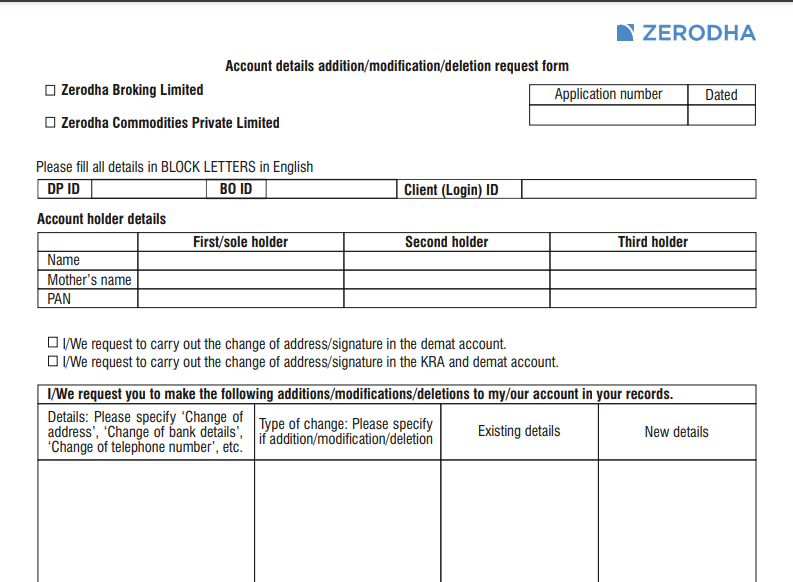 ZERODHA

Account details addition/modification/deletion request form

☐ Zerodha Broking Limited

☐ Zerodha Commodities Private Limited

| Application number | Dated |
|---|---|
| | |

Please fill all details in BLOCK LETTERS in English

| DP ID | | BO ID | | Client (Login) ID | |
|---|---|---|---|---|---|

Account holder details

| | First/sole holder | Second holder | Third holder |
|---|---|---|---|
| Name | | | |
| Mother's name | | | |
| PAN | | | |

☐ I/We request to carry out the change of address/signature in the demat account.
☐ I/We request to carry out the change of address/signature in the KRA and demat account.

I/We request you to make the following additions/modifications/deletions to my/our account in your records.

| Details: Please specify 'Change of address', 'Change of bank details', 'Change of telephone number', etc. | Type of change: Please specify if addition/modification/deletion | Existing details | New details |
|---|---|---|---|
| | | | |